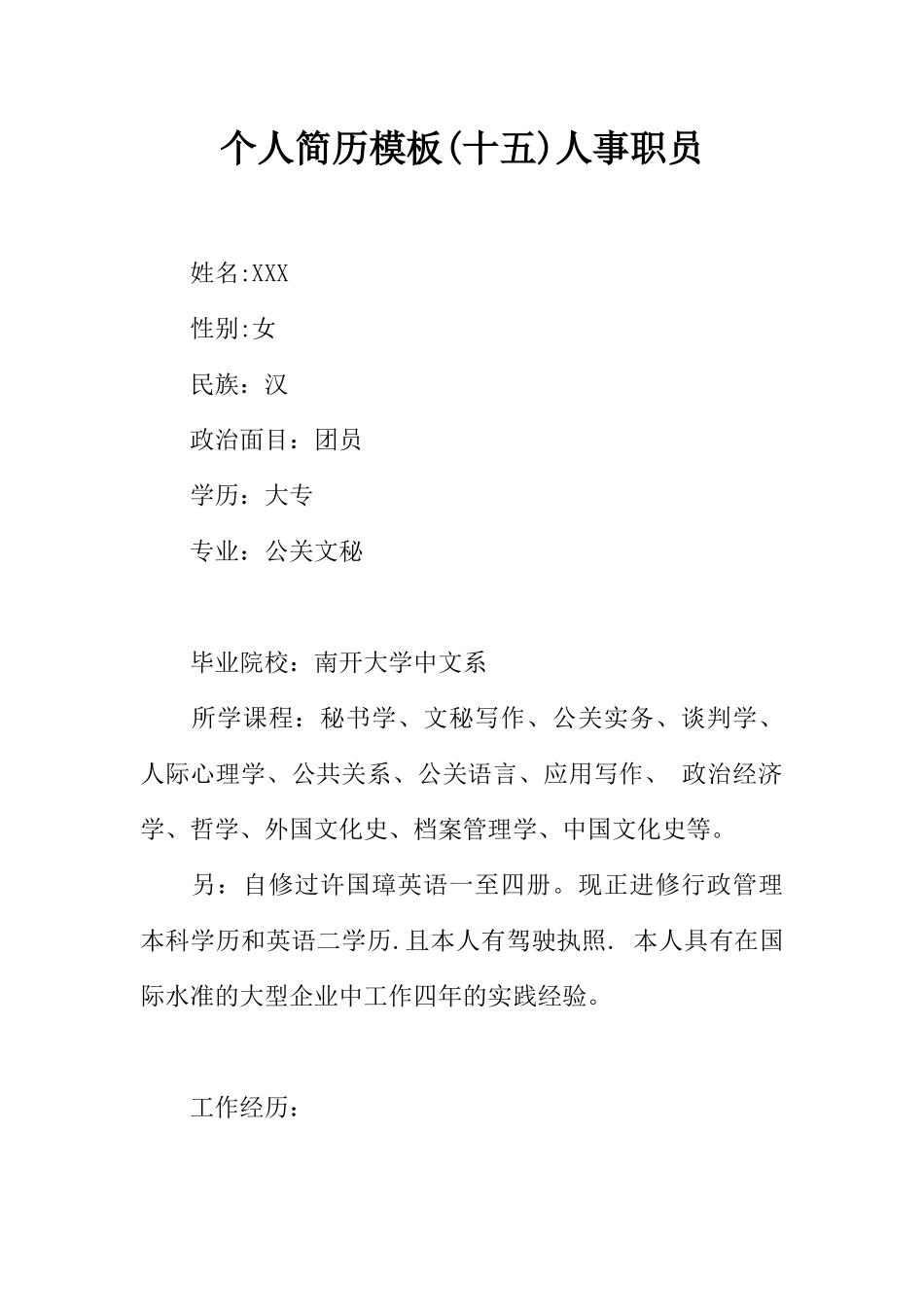 个人简历模板(十五)人事职员

姓名:XXX

性别:女

民族：汉

政治面目：团员

学历：大专

专业：公关文秘

毕业院校：南开大学中文系

所学课程：秘书学、文秘写作、公关实务、谈判学、人际心理学、公共关系、公关语言、应用写作、 政治经济学、哲学、外国文化史、档案管理学、中国文化史等。

另：自修过许国璋英语一至四册。现正进修行政管理本科学历和英语二学历.且本人有驾驶执照. 本人具有在国际水准的大型企业中工作四年的实践经验。

工作经历：